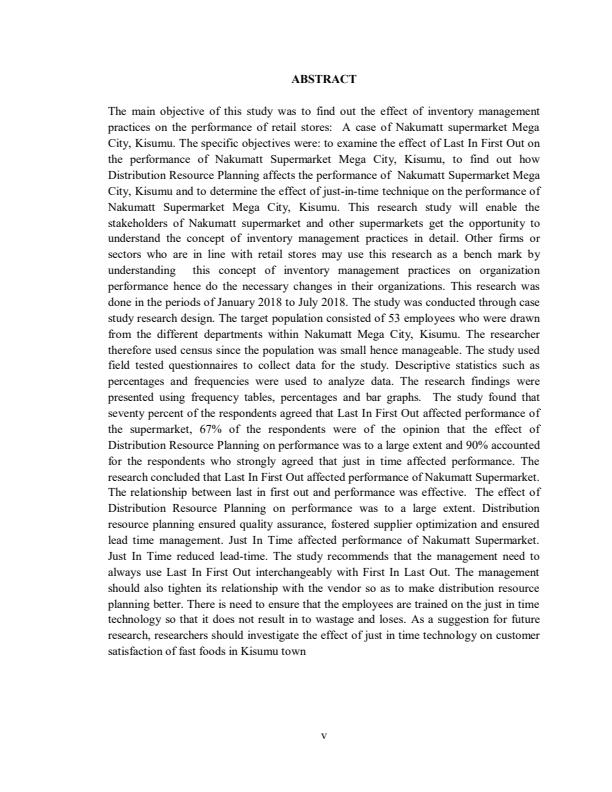 ABSTRACT

The main objective of this study was to find out the effect of inventory management practices on the performance of retail stores: A case of Nakumatt supermarket Mega City, Kisumu. The specific objectives were: to examine the effect of Last In First Out on the performance of Nakumatt Supermarket Mega City, Kisumu, to find out how Distribution Resource Planning affects the performance of Nakumatt Supermarket Mega City, Kisumu and to determine the effect of just-in-time technique on the performance of Nakumatt Supermarket Mega City, Kisumu. This research study will enable the stakeholders of Nakumatt supermarket and other supermarkets get the opportunity to understand the concept of inventory management practices in detail. Other firms or sectors who are in line with retail stores may use this research as a bench mark by understanding this concept of inventory management practices on organization performance hence do the necessary changes in their organizations. This research was done in the periods of January 2018 to July 2018. The study was conducted through case study research design. The target population consisted of 53 employees who were drawn from the different departments within Nakumatt Mega City, Kisumu. The researcher therefore used census since the population was small hence manageable. The study used field tested questionnaires to collect data for the study. Descriptive statistics such as percentages and frequencies were used to analyze data. The research findings were presented using frequency tables, percentages and bar graphs. The study found that seventy percent of the respondents agreed that Last In First Out affected performance of the supermarket, 67% of the respondents were of the opinion that the effect of Distribution Resource Planning on performance was to a large extent and 90% accounted for the respondents who strongly agreed that just in time affected performance. The research concluded that Last In First Out affected performance of Nakumatt Supermarket. The relationship between last in first out and performance was effective. The effect of Distribution Resource Planning on performance was to a large extent. Distribution resource planning ensured quality assurance, fostered supplier optimization and ensured lead time management. Just In Time affected performance of Nakumatt Supermarket. Just In Time reduced lead-time. The study recommends that the management need to always use Last In First Out interchangeably with First In Last Out. The management should also tighten its relationship with the vendor so as to make distribution resource planning better. There is need to ensure that the employees are trained on the just in time technology so that it does not result in to wastage and loses. As a suggestion for future research, researchers should investigate the effect of just in time technology on customer satisfaction of fast foods in Kisumu town

v